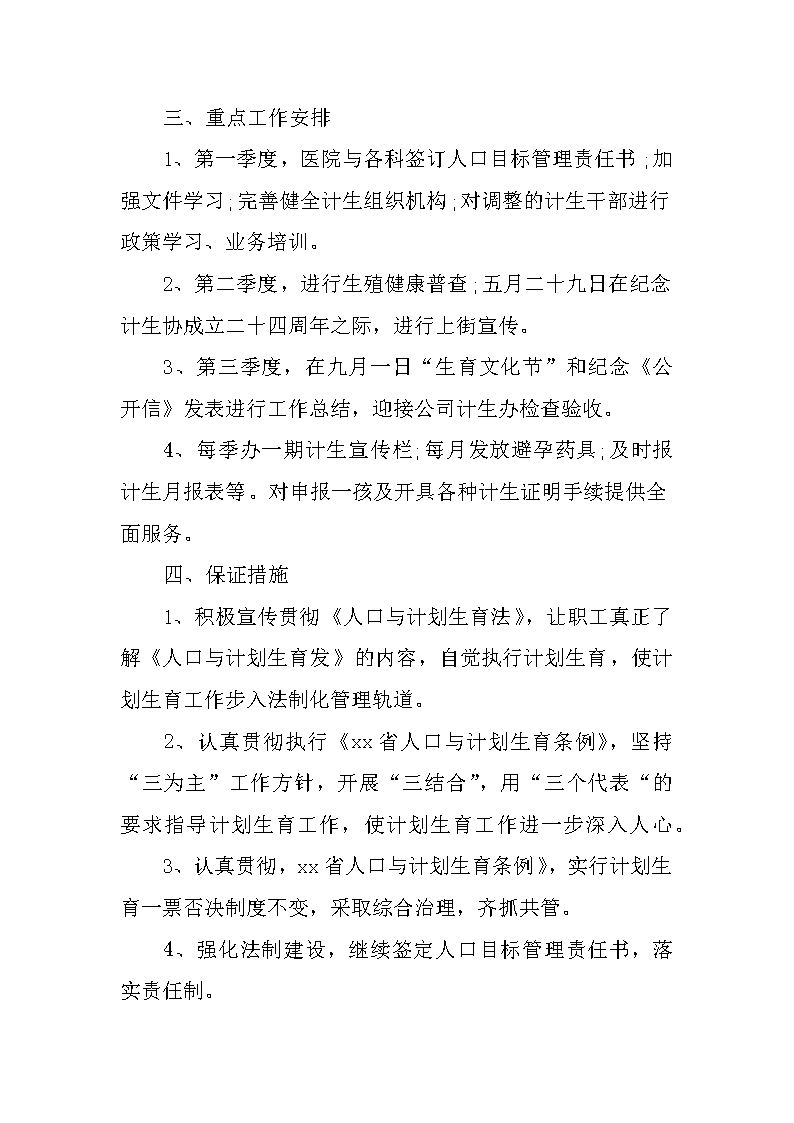 三、重点工作安排

1、第一季度，医院与各科签订人口目标管理责任书；加强文件学习；完善健全计生组织机构；对调整的计生干部进行政策学习、业务培训。

2、第二季度，进行生殖健康普查；五月二十九日在纪念计生协成立二十四周年之际，进行上街宣传。

3、第三季度，在九月一日“生育文化节”和纪念《公开信》发表进行工作总结，迎接公司计生办检查验收。

4、每季办一期计生宣传栏；每月发放避孕药具；及时报计生月报表等。对申报一孩及开具各种计生证明手续提供全面服务。

四、保证措施

1、积极宣传贯彻《人口与计划生育法》，让职工真正了解《人口与计划生育发》的内容，自觉执行计划生育，使计划生育工作步入法制化管理轨道。

2、认真贯彻执行《xx省人口与计划生育条例》，坚持“三为主”工作方针，开展“三结合”，用“三个代表“的要求指导计划生育工作，使计划生育工作进一步深入人心。

3、认真贯彻，xx省人口与计划生育条例》，实行计划生育一票否决制度不变，采取综合治理，齐抓共管。

4、强化法制建设，继续签定人口目标管理责任书，落实责任制。